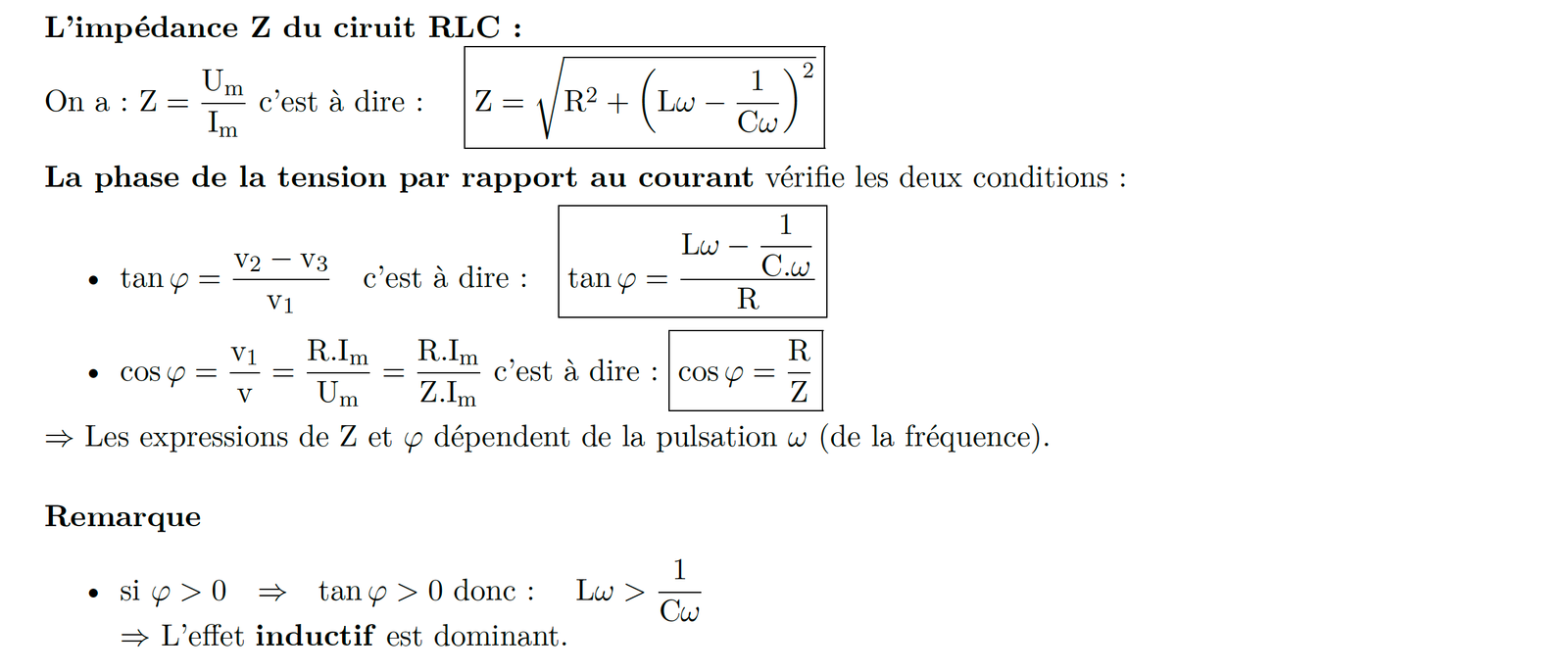 L'impédance Z du ciruit RLC :

On a : $Z = \frac{U_m}{I_m}$ c'est à dire : $Z = \sqrt{R^2 + \left(L\omega - \frac{1}{C\omega}\right)^2}$

La phase de la tension par rapport au courant vérifie les deux conditions :

• $\tan\varphi = \frac{v_2 - v_3}{v_1}$ c'est à dire : $\tan\varphi = \frac{L\omega - \frac{1}{C.\omega}}{R}$

• $\cos\varphi = \frac{v_1}{v} = \frac{R.I_m}{U_m} = \frac{R.I_m}{Z.I_m}$ c'est à dire : $\cos\varphi = \frac{R}{Z}$

$\Rightarrow$ Les expressions de Z et $\varphi$ dépendent de la pulsation $\omega$ (de la fréquence).

Remarque

• si $\varphi > 0 \Rightarrow \tan\varphi > 0$ donc : $L\omega > \frac{1}{C\omega}$
$\Rightarrow$ L'effet inductif est dominant.